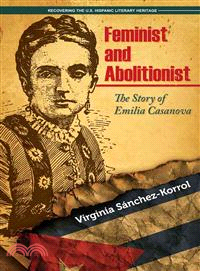 RECOVERING THE U.S. HISPANIC LITERARY HERITAGE

Feminist and Abolitionist

The Story of Emilia Casanova

Virginia Sánchez-Korrol